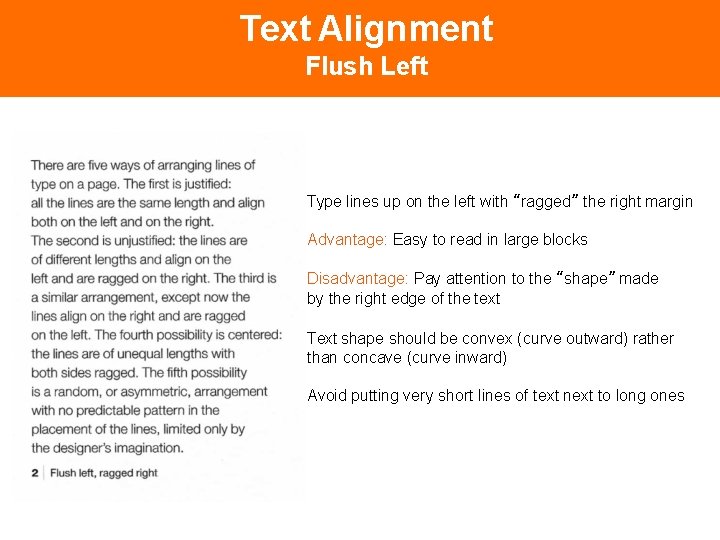 Text Alignment
Flush Left

There are five ways of arranging lines of type on a page. The first is justified: all the lines are the same length and align both on the left and on the right. The second is unjustified: the lines are of different lengths and align on the left and are ragged on the right. The third is a similar arrangement, except now the lines align on the right and are ragged on the left. The fourth possibility is centered: the lines are of unequal lengths with both sides ragged. The fifth possibility is a random, or asymmetric, arrangement with no predictable pattern in the placement of the lines, limited only by the designer's imagination.

2 | Flush left, ragged right

Type lines up on the left with "ragged" the right margin

Advantage: Easy to read in large blocks

Disadvantage: Pay attention to the "shape" made by the right edge of the text

Text shape should be convex (curve outward) rather than concave (curve inward)

Avoid putting very short lines of text next to long ones